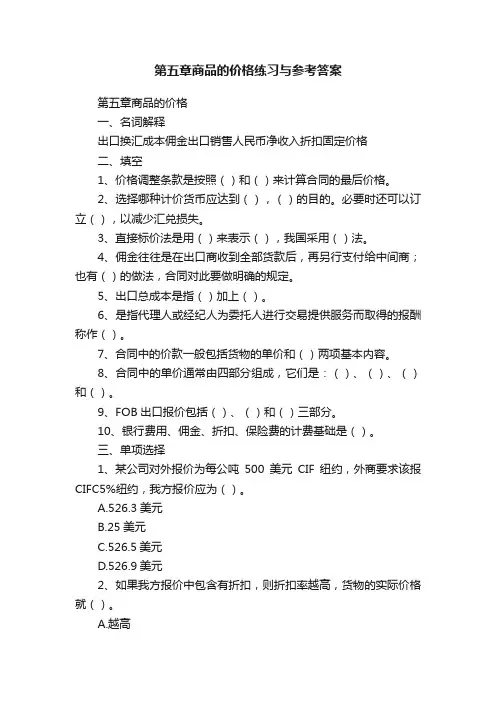 第五章商品的价格练习与参考答案

第五章商品的价格

一、名词解释

出口换汇成本佣金出口销售人民币净收入折扣固定价格

二、填空

1、价格调整条款是按照（ ）和（ ）来计算合同的最后价格。

2、选择哪种计价货币应达到（ ），（ ）的目的。必要时还可以订立（ ），以减少汇兑损失。

3、直接标价法是用（ ）来表示（ ），我国采用（ ）法。

4、佣金往往是在出口商收到全部货款后，再另行支付给中间商；也有（ ）的做法，合同对此要做明确的规定。

5、出口总成本是指（ ）加上（ ）。

6、是指代理人或经纪人为委托人进行交易提供服务而取得的报酬称作（ ）。

7、合同中的价款一般包括货物的单价和（ ）两项基本内容。

8、合同中的单价通常由四部分组成，它们是：（ ）、（ ）、（ ）和（ ）。

9、FOB 出口报价包括（ ）、（ ）和（ ）三部分。

10、银行费用、佣金、折扣、保险费的计费基础是（ ）。

三、单项选择

1、某公司对外报价为每公吨 500 美元 CIF 纽约，外商要求该报 CIFC5%纽约，我方报价应为（ ）。

A.526.3 美元

B.25 美元

C.526.5 美元

D.526.9 美元

2、如果我方报价中包含有折扣，则折扣率越高，货物的实际价格就（ ）。

A.越高